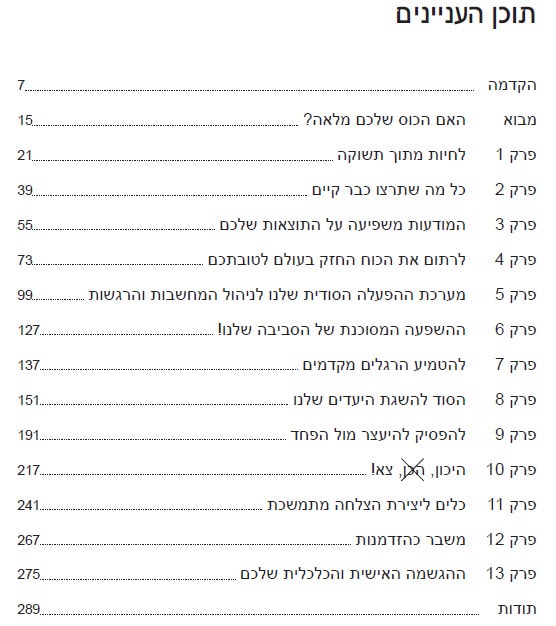 תוכן העניינים

הקדמה 7

מבוא האם הכוס שלכם מלאה? 15

פרק 1 לחיות מתוך תשוקה 21

פרק 2 כל מה שתרצו כבר קיים 39

פרק 3 המודעות משפיעה על התוצאות שלכם 55

פרק 4 לרתום את הכוח החזק בעולם לטובתכם 73

פרק 5 מערכת ההפעלה הסודית שלנו לניהול המחשבות והרגשות 99

פרק 6 ההשפעה המסוכנת של הסביבה שלנו! 127

פרק 7 להטמיע הרגלים מקדמים 137

פרק 8 הסוד להשגת היעדים שלנו 151

פרק 9 להפסיק להיעצר מול הפחד 191

פרק 10 היכון, הכן, צא! 217

פרק 11 כלים ליצירת הצלחה מתמשכת 241

פרק 12 משבר כהזדמנות 267

פרק 13 ההגשמה האישית והכלכלית שלכם 275

תודות 289